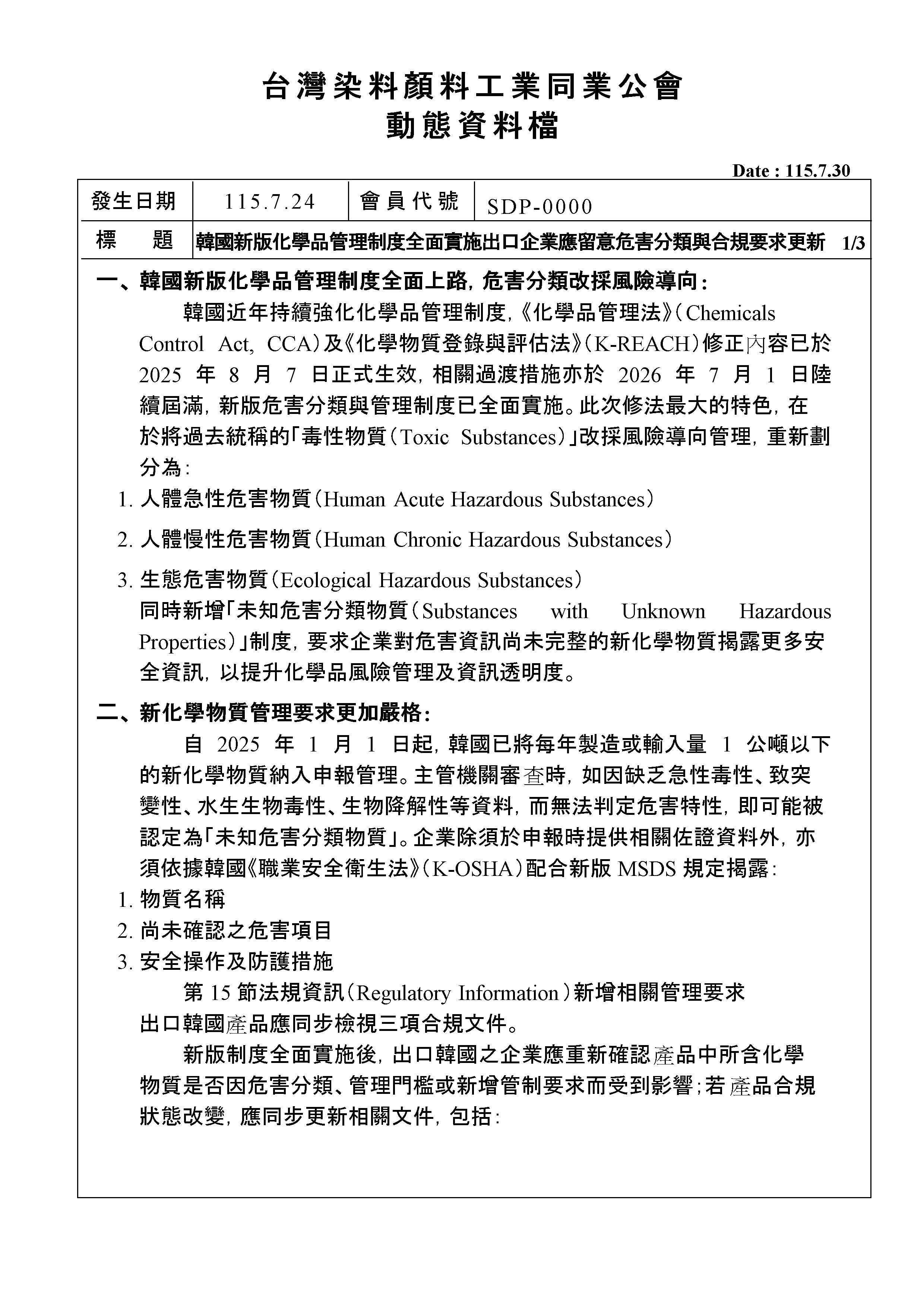 台灣染料顏料工業同業公會
動態資料檔

Date : 115.7.30

| 發生日期 | 115.7.24 | 會員代號 | SDP-0000 |
|---|---|---|---|
| 標　題 | 韓國新版化學品管理制度全面實施出口企業應留意危害分類與合規要求更新　1/3 | | |

一、韓國新版化學品管理制度全面上路，危害分類改採風險導向：

韓國近年持續強化化學品管理制度，《化學品管理法》（Chemicals Control Act, CCA）及《化學物質登錄與評估法》（K-REACH）修正內容已於 2025 年 8 月 7 日正式生效，相關過渡措施亦於 2026 年 7 月 1 日陸續屆滿，新版危害分類與管理制度已全面實施。此次修法最大的特色，在於將過去統稱的「毒性物質（Toxic Substances）」改採風險導向管理，重新劃分為：

1. 人體急性危害物質（Human Acute Hazardous Substances）
2. 人體慢性危害物質（Human Chronic Hazardous Substances）
3. 生態危害物質（Ecological Hazardous Substances）

同時新增「未知危害分類物質（Substances with Unknown Hazardous Properties）」制度，要求企業對危害資訊尚未完整的新化學物質揭露更多安全資訊，以提升化學品風險管理及資訊透明度。

二、新化學物質管理要求更加嚴格：

自 2025 年 1 月 1 日起，韓國已將每年製造或輸入量 1 公噸以下的新化學物質納入申報管理。主管機關審查時，如因缺乏急性毒性、致突變性、水生生物毒性、生物降解性等資料，而無法判定危害特性，即可能被認定為「未知危害分類物質」。企業除須於申報時提供相關佐證資料外，亦須依據韓國《職業安全衛生法》（K-OSHA）配合新版 MSDS 規定揭露：

1. 物質名稱
2. 尚未確認之危害項目
3. 安全操作及防護措施

第 15 節法規資訊（Regulatory Information）新增相關管理要求
出口韓國產品應同步檢視三項合規文件。

新版制度全面實施後，出口韓國之企業應重新確認產品中所含化學物質是否因危害分類、管理門檻或新增管制要求而受到影響；若產品合規狀態改變，應同步更新相關文件，包括：